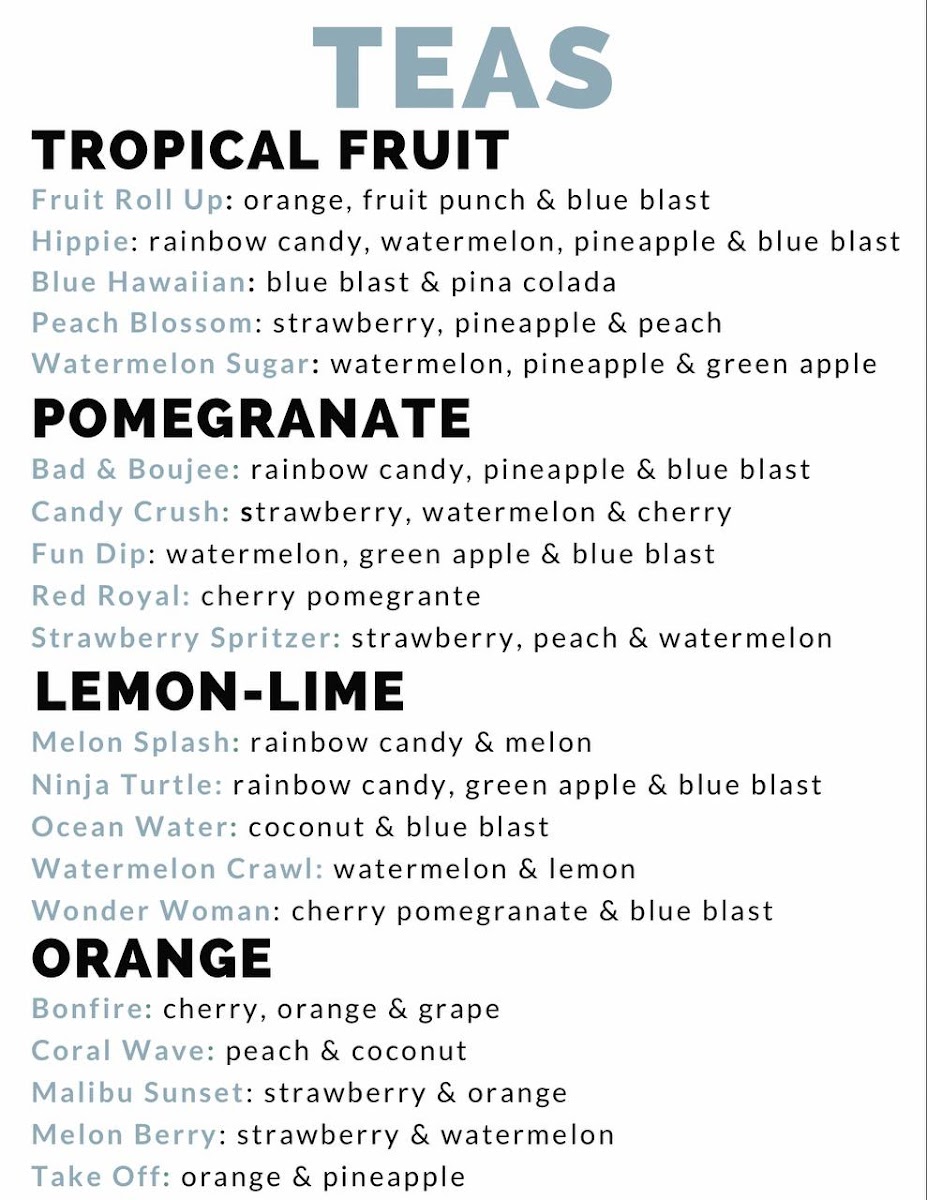 TEAS

TROPICAL FRUIT

Fruit Roll Up: orange, fruit punch & blue blast
Hippie: rainbow candy, watermelon, pineapple & blue blast
Blue Hawaiian: blue blast & pina colada
Peach Blossom: strawberry, pineapple & peach
Watermelon Sugar: watermelon, pineapple & green apple

POMEGRANATE

Bad & Boujee: rainbow candy, pineapple & blue blast
Candy Crush: strawberry, watermelon & cherry
Fun Dip: watermelon, green apple & blue blast
Red Royal: cherry pomegrante
Strawberry Spritzer: strawberry, peach & watermelon

LEMON-LIME

Melon Splash: rainbow candy & melon
Ninja Turtle: rainbow candy, green apple & blue blast
Ocean Water: coconut & blue blast
Watermelon Crawl: watermelon & lemon
Wonder Woman: cherry pomegranate & blue blast

ORANGE

Bonfire: cherry, orange & grape
Coral Wave: peach & coconut
Malibu Sunset: strawberry & orange
Melon Berry: strawberry & watermelon
Take Off: orange & pineapple